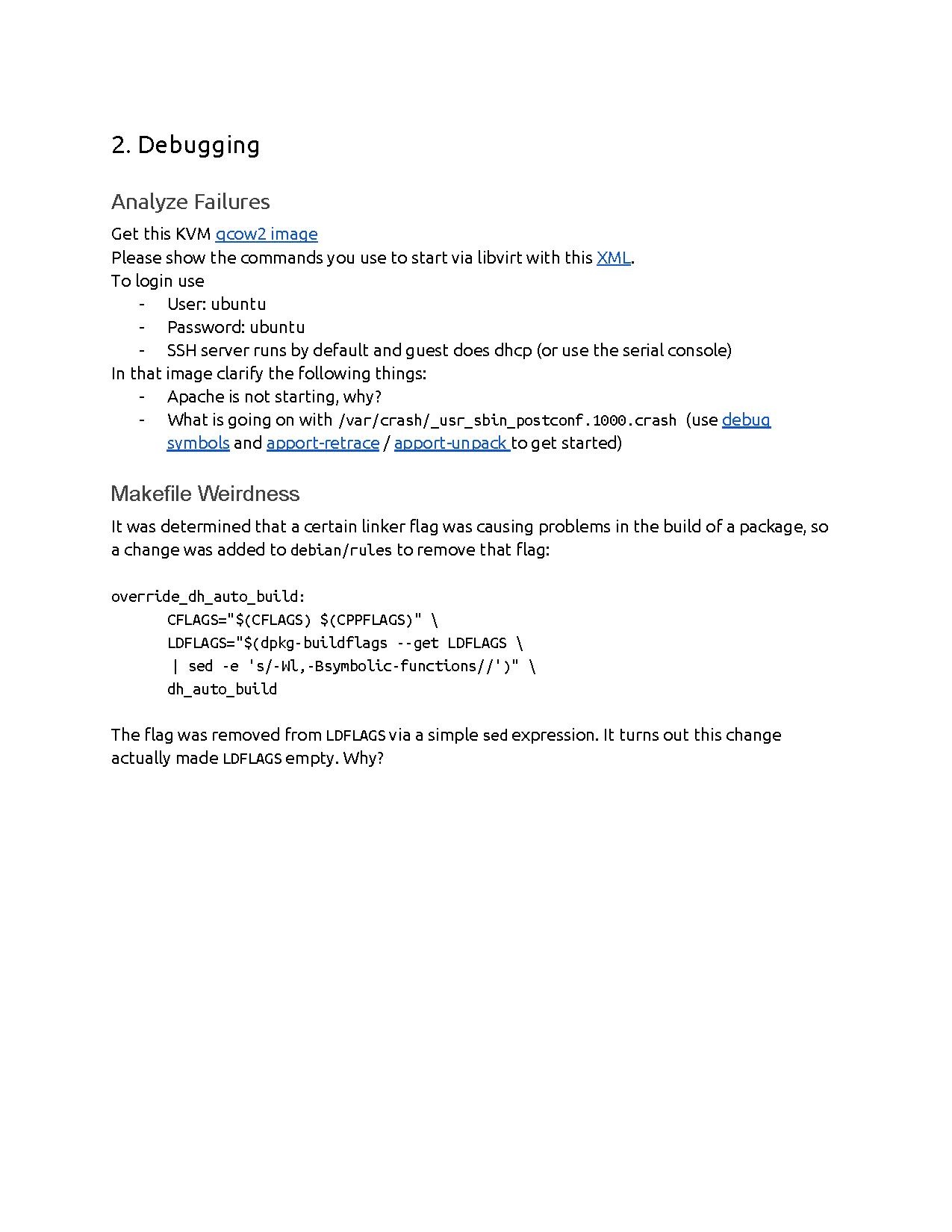 2. Debugging

Analyze Failures

Get this KVM qcow2 image
Please show the commands you use to start via libvirt with this XML.
To login use
- User: ubuntu
- Password: ubuntu
- SSH server runs by default and guest does dhcp (or use the serial console)
In that image clarify the following things:
- Apache is not starting, why?
- What is going on with /var/crash/_usr_sbin_postconf.1000.crash (use debug symbols and apport-retrace / apport-unpack to get started)

Makefile Weirdness

It was determined that a certain linker flag was causing problems in the build of a package, so a change was added to debian/rules to remove that flag:

override_dh_auto_build:
	CFLAGS="$(CFLAGS) $(CPPFLAGS)" \
	LDFLAGS="$(dpkg-buildflags --get LDFLAGS \
	 | sed -e 's/-Wl,-Bsymbolic-functions//')" \
	dh_auto_build

The flag was removed from LDFLAGS via a simple sed expression. It turns out this change actually made LDFLAGS empty. Why?